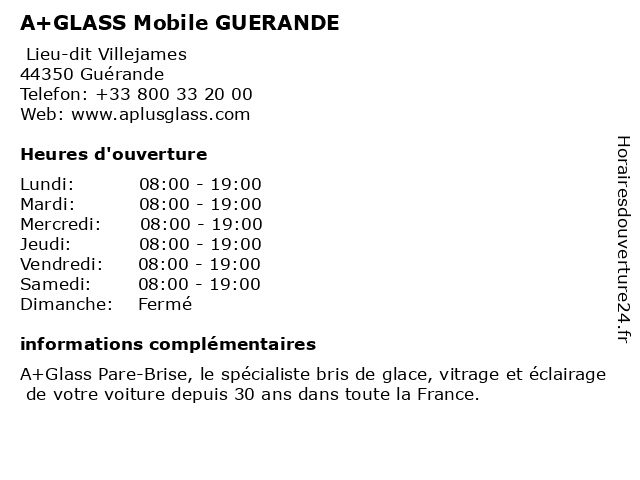 A+GLASS Mobile GUERANDE

Lieu-dit Villejames
44350 Guérande
Telefon: +33 800 33 20 00
Web: www.aplusglass.com

Heures d'ouverture

| | |
|---|---|
| Lundi: | 08:00 - 19:00 |
| Mardi: | 08:00 - 19:00 |
| Mercredi: | 08:00 - 19:00 |
| Jeudi: | 08:00 - 19:00 |
| Vendredi: | 08:00 - 19:00 |
| Samedi: | 08:00 - 19:00 |
| Dimanche: | Fermé |

informations complémentaires

A+Glass Pare-Brise, le spécialiste bris de glace, vitrage et éclairage de votre voiture depuis 30 ans dans toute la France.

Horairesdouverture24.fr